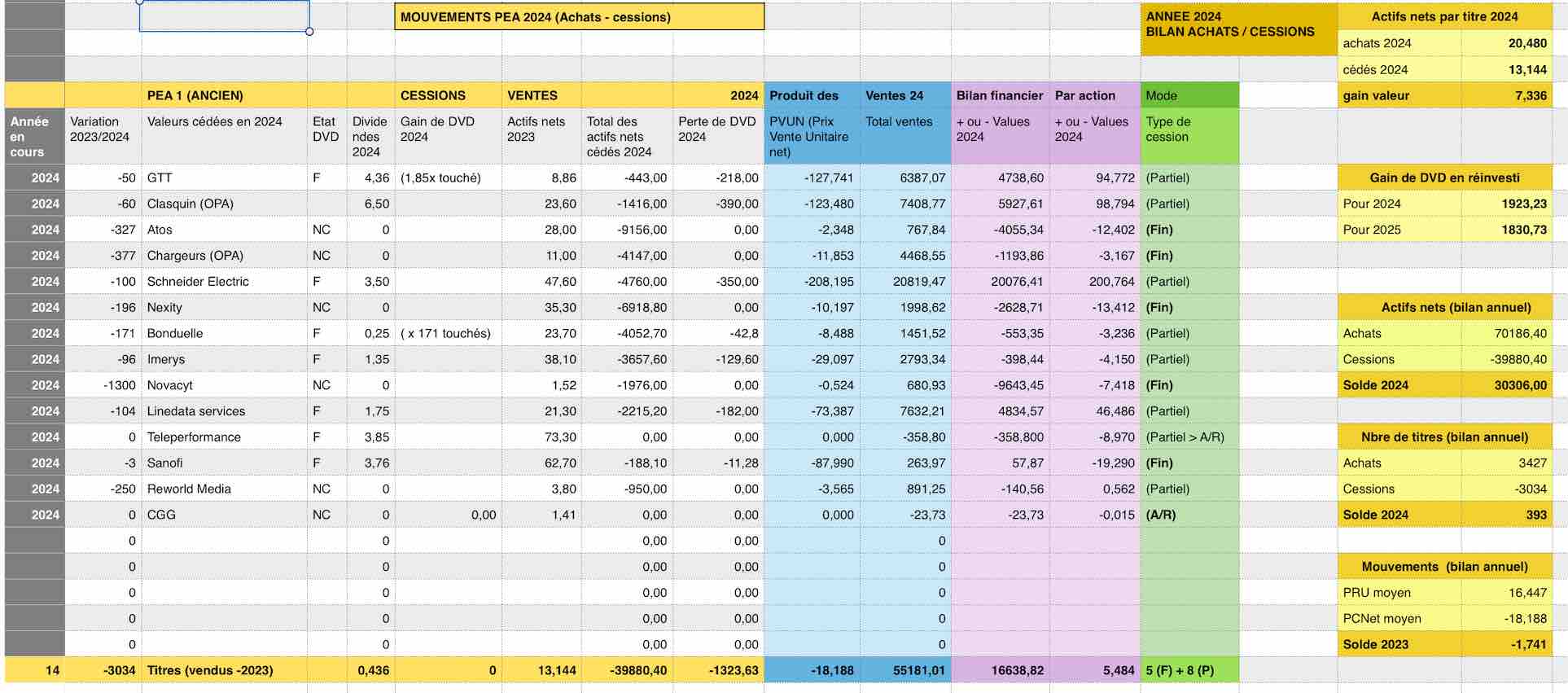 MOUVEMENTS PEA 2024 (Achats - cessions)

ANNEE 2024
BILAN ACHATS / CESSIONS

| | | PEA 1 (ANCIEN) | | | CESSIONS | VENTES | | 2024 | Produit des | Ventes 24 | Bilan financier | Par action | Mode |
|---|---|---|---|---|---|---|---|---|---|---|---|---|---|
| Année en cours | Variation 2023/2024 | Valeurs cédées en 2024 | Etat DVD | Dividendes 2024 | Gain de DVD 2024 | Actifs nets 2023 | Total des actifs nets cédés 2024 | Perte de DVD 2024 | PVUN (Prix Vente Unitaire net) | Total ventes | + ou - Values 2024 | + ou - Values 2024 | Type de cession |
| 2024 | -50 | GTT | F | 4,36 | (1,85x touché) | 8,86 | -443,00 | -218,00 | -127,741 | 6387,07 | 4738,60 | 94,772 | (Partiel) |
| 2024 | -60 | Clasquin (OPA) | | 6,50 | | 23,60 | -1416,00 | -390,00 | -123,480 | 7408,77 | 5927,61 | 98,794 | (Partiel) |
| 2024 | -327 | Atos | NC | 0 | | 28,00 | -9156,00 | 0,00 | -2,348 | 767,84 | -4055,34 | -12,402 | (Fin) |
| 2024 | -377 | Chargeurs (OPA) | NC | 0 | | 11,00 | -4147,00 | 0,00 | -11,853 | 4468,55 | -1193,86 | -3,167 | (Fin) |
| 2024 | -100 | Schneider Electric | F | 3,50 | | 47,60 | -4760,00 | -350,00 | -208,195 | 20819,47 | 20076,41 | 200,764 | (Partiel) |
| 2024 | -196 | Nexity | NC | 0 | | 35,30 | -6918,80 | 0,00 | -10,197 | 1998,62 | -2628,71 | -13,412 | (Fin) |
| 2024 | -171 | Bonduelle | F | 0,25 | ( x 171 touchés) | 23,70 | -4052,70 | -42,8 | -8,488 | 1451,52 | -553,35 | -3,236 | (Partiel) |
| 2024 | -96 | Imerys | F | 1,35 | | 38,10 | -3657,60 | -129,60 | -29,097 | 2793,34 | -398,44 | -4,150 | (Partiel) |
| 2024 | -1300 | Novacyt | NC | 0 | | 1,52 | -1976,00 | 0,00 | -0,524 | 680,93 | -9643,45 | -7,418 | (Fin) |
| 2024 | -104 | Linedata services | F | 1,75 | | 21,30 | -2215,20 | -182,00 | -73,387 | 7632,21 | 4834,57 | 46,486 | (Partiel) |
| 2024 | 0 | Teleperformance | F | 3,85 | | 73,30 | 0,00 | 0,00 | 0,000 | -358,80 | -358,800 | -8,970 | (Partiel > A/R) |
| 2024 | -3 | Sanofi | F | 3,76 | | 62,70 | -188,10 | -11,28 | -87,990 | 263,97 | 57,87 | -19,290 | (Fin) |
| 2024 | -250 | Reworld Media | NC | 0 | | 3,80 | -950,00 | 0,00 | -3,565 | 891,25 | -140,56 | 0,562 | (Partiel) |
| 2024 | 0 | CGG | NC | 0 | 0,00 | 1,41 | 0,00 | 0,00 | 0,000 | -23,73 | -23,73 | -0,015 | (A/R) |
| | 0 | | | 0 | | | 0,00 | 0,00 | | 0 | | | |
| | 0 | | | 0 | | | 0,00 | 0,00 | | 0 | | | |
| | 0 | | | 0 | | | 0,00 | 0,00 | | 0 | | | |
| | 0 | | | 0 | | | 0,00 | 0,00 | | 0 | | | |
| | 0 | | | 0 | | | 0,00 | 0,00 | | 0 | | | |
| 14 | -3034 | Titres (vendus -2023) | | 0,436 | 0 | 13,144 | -39880,40 | -1323,63 | -18,188 | 55181,01 | 16638,82 | 5,484 | 5 (F) + 8 (P) |

| Actifs nets par titre 2024 | |
|---|---|
| achats 2024 | 20,480 |
| cédés 2024 | 13,144 |
| gain valeur | 7,336 |

| Gain de DVD en réinvesti | |
|---|---|
| Pour 2024 | 1923,23 |
| Pour 2025 | 1830,73 |

| Actifs nets (bilan annuel) | |
|---|---|
| Achats | 70186,40 |
| Cessions | -39880,40 |
| Solde 2024 | 30306,00 |

| Nbre de titres (bilan annuel) | |
|---|---|
| Achats | 3427 |
| Cessions | -3034 |
| Solde 2024 | 393 |

| Mouvements (bilan annuel) | |
|---|---|
| PRU moyen | 16,447 |
| PCNet moyen | -18,188 |
| Solde 2023 | -1,741 |